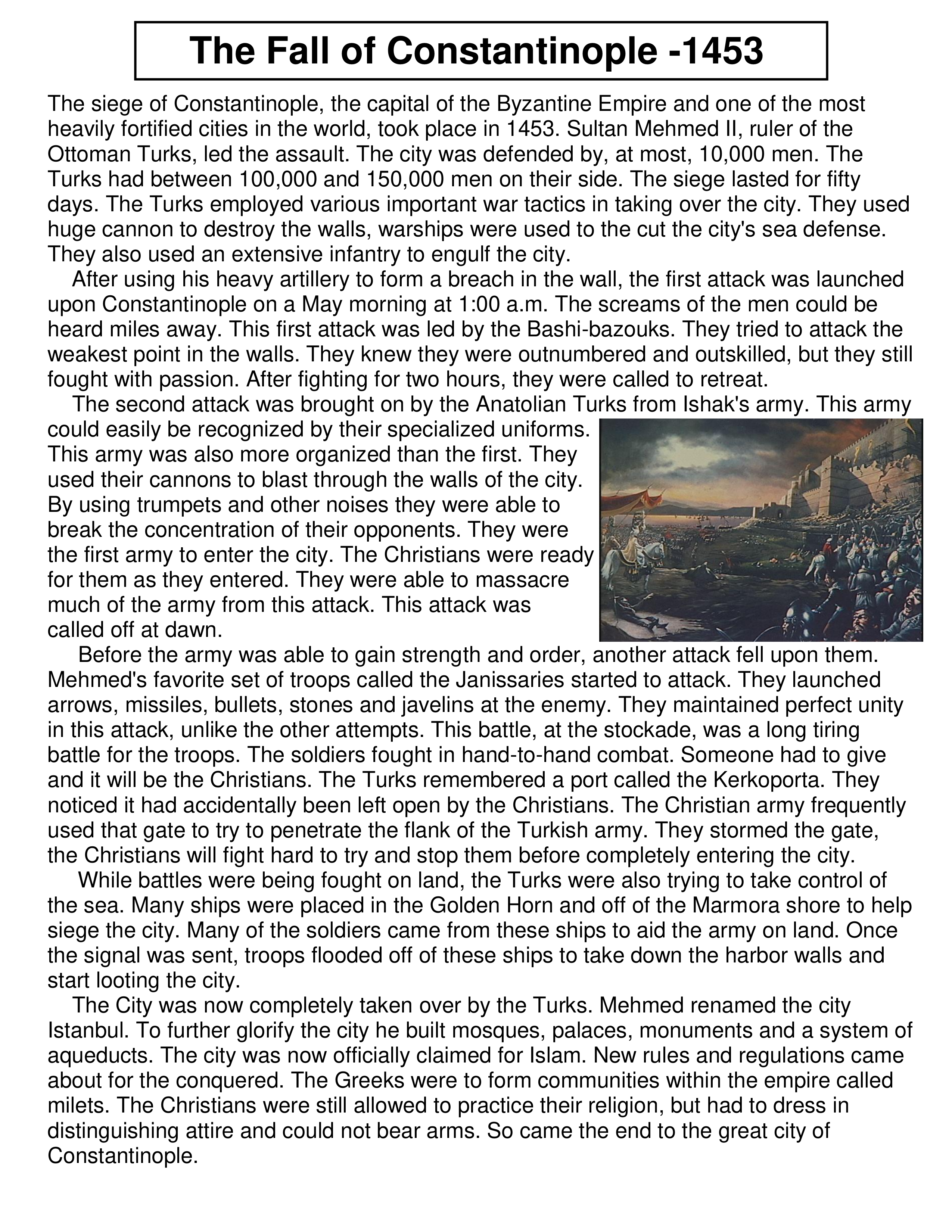 The Fall of Constantinople -1453

The siege of Constantinople, the capital of the Byzantine Empire and one of the most heavily fortified cities in the world, took place in 1453. Sultan Mehmed II, ruler of the Ottoman Turks, led the assault. The city was defended by, at most, 10,000 men. The Turks had between 100,000 and 150,000 men on their side. The siege lasted for fifty days. The Turks employed various important war tactics in taking over the city. They used huge cannon to destroy the walls, warships were used to the cut the city's sea defense. They also used an extensive infantry to engulf the city.

After using his heavy artillery to form a breach in the wall, the first attack was launched upon Constantinople on a May morning at 1:00 a.m. The screams of the men could be heard miles away. This first attack was led by the Bashi-bazouks. They tried to attack the weakest point in the walls. They knew they were outnumbered and outskilled, but they still fought with passion. After fighting for two hours, they were called to retreat.

The second attack was brought on by the Anatolian Turks from Ishak's army. This army could easily be recognized by their specialized uniforms. This army was also more organized than the first. They used their cannons to blast through the walls of the city. By using trumpets and other noises they were able to break the concentration of their opponents. They were the first army to enter the city. The Christians were ready for them as they entered. They were able to massacre much of the army from this attack. This attack was called off at dawn.

Before the army was able to gain strength and order, another attack fell upon them. Mehmed's favorite set of troops called the Janissaries started to attack. They launched arrows, missiles, bullets, stones and javelins at the enemy. They maintained perfect unity in this attack, unlike the other attempts. This battle, at the stockade, was a long tiring battle for the troops. The soldiers fought in hand-to-hand combat. Someone had to give and it will be the Christians. The Turks remembered a port called the Kerkoporta. They noticed it had accidentally been left open by the Christians. The Christian army frequently used that gate to try to penetrate the flank of the Turkish army. They stormed the gate, the Christians will fight hard to try and stop them before completely entering the city.

While battles were being fought on land, the Turks were also trying to take control of the sea. Many ships were placed in the Golden Horn and off of the Marmora shore to help siege the city. Many of the soldiers came from these ships to aid the army on land. Once the signal was sent, troops flooded off of these ships to take down the harbor walls and start looting the city.

The City was now completely taken over by the Turks. Mehmed renamed the city Istanbul. To further glorify the city he built mosques, palaces, monuments and a system of aqueducts. The city was now officially claimed for Islam. New rules and regulations came about for the conquered. The Greeks were to form communities within the empire called milets. The Christians were still allowed to practice their religion, but had to dress in distinguishing attire and could not bear arms. So came the end to the great city of Constantinople.